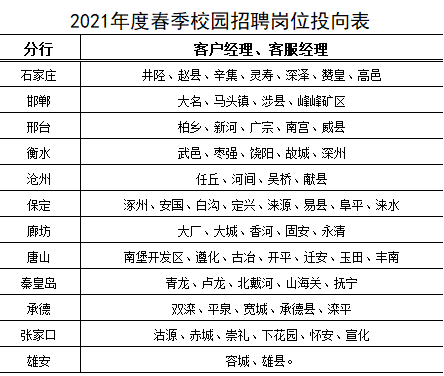 2021年度春季校园招聘岗位投向表

| 分行 | 客户经理、客服经理 |
|---|---|
| 石家庄 | 井陉、赵县、辛集、灵寿、深泽、赞皇、高邑 |
| 邯郸 | 大名、马头镇、涉县、峰峰矿区 |
| 邢台 | 柏乡、新河、广宗、南宫、威县 |
| 衡水 | 武邑、枣强、饶阳、故城、深州 |
| 沧州 | 任丘、河间、吴桥、献县 |
| 保定 | 涿州、安国、白沟、定兴、涞源、易县、阜平、涞水 |
| 廊坊 | 大厂、大城、香河、固安、永清 |
| 唐山 | 南堡开发区、遵化、古冶、开平、迁安、玉田、丰南 |
| 秦皇岛 | 青龙、卢龙、北戴河、山海关、抚宁 |
| 承德 | 双滦、平泉、宽城、承德县、滦平 |
| 张家口 | 沽源、赤城、崇礼、下花园、怀安、宣化 |
| 雄安 | 容城、雄县。 |